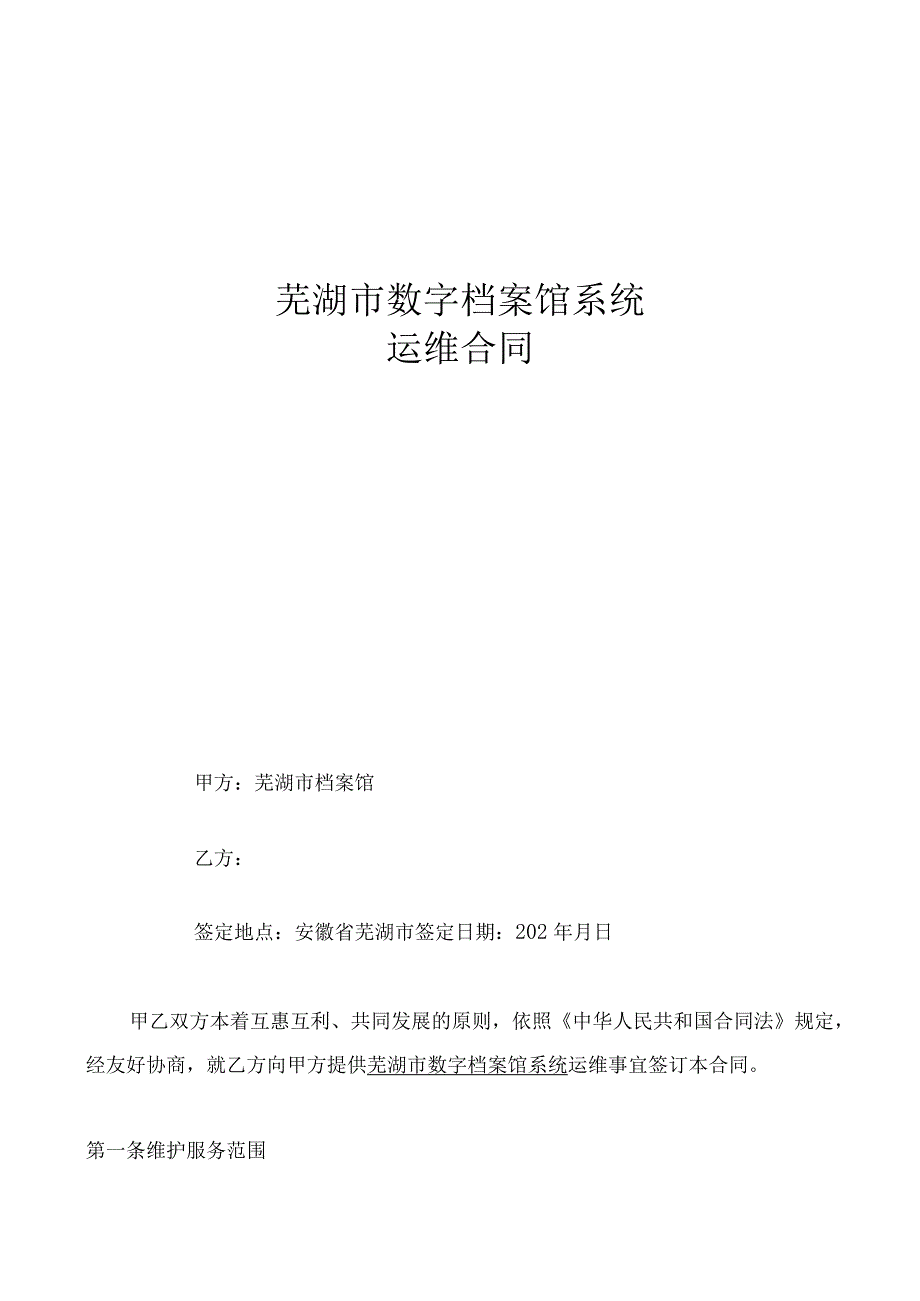 芜湖市数字档案馆系统
运维合同

甲方：芜湖市档案馆

乙方：

签定地点：安徽省芜湖市签定日期：202年月日

甲乙双方本着互惠互利、共同发展的原则，依照《中华人民共和国合同法》规定，经友好协商，就乙方向甲方提供芜湖市数字档案馆系统运维事宜签订本合同。

第一条维护服务范围